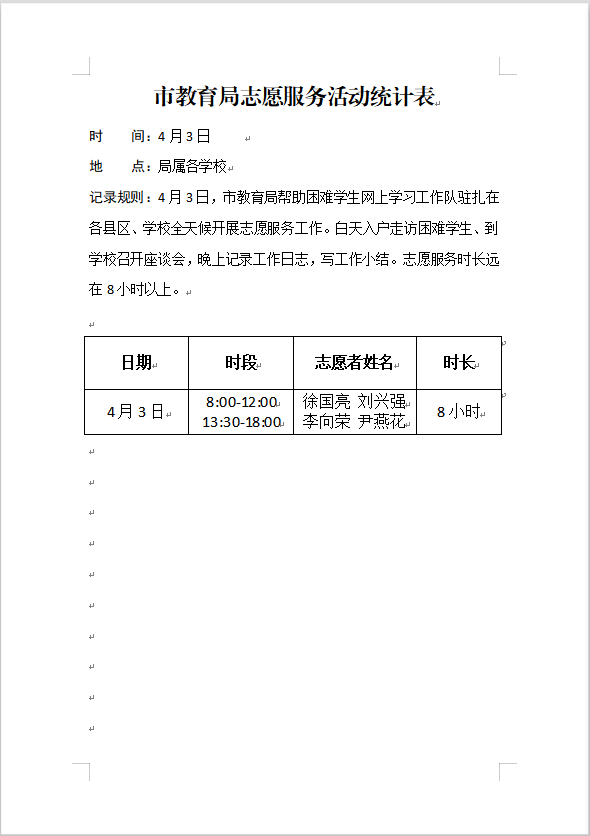 市教育局志愿服务活动统计表

时　　间：4月3日

地　　点：局属各学校

记录规则：4月3日，市教育局帮助困难学生网上学习工作队驻扎在各县区、学校全天候开展志愿服务工作。白天入户走访困难学生、到学校召开座谈会，晚上记录工作日志，写工作小结。志愿服务时长远在8小时以上。

| 日期 | 时段 | 志愿者姓名 | 时长 |
|---|---|---|---|
| 4月3日 | 8:00-12:00 13:30-18:00 | 徐国亮 刘兴强 李向荣 尹燕花 | 8小时 |